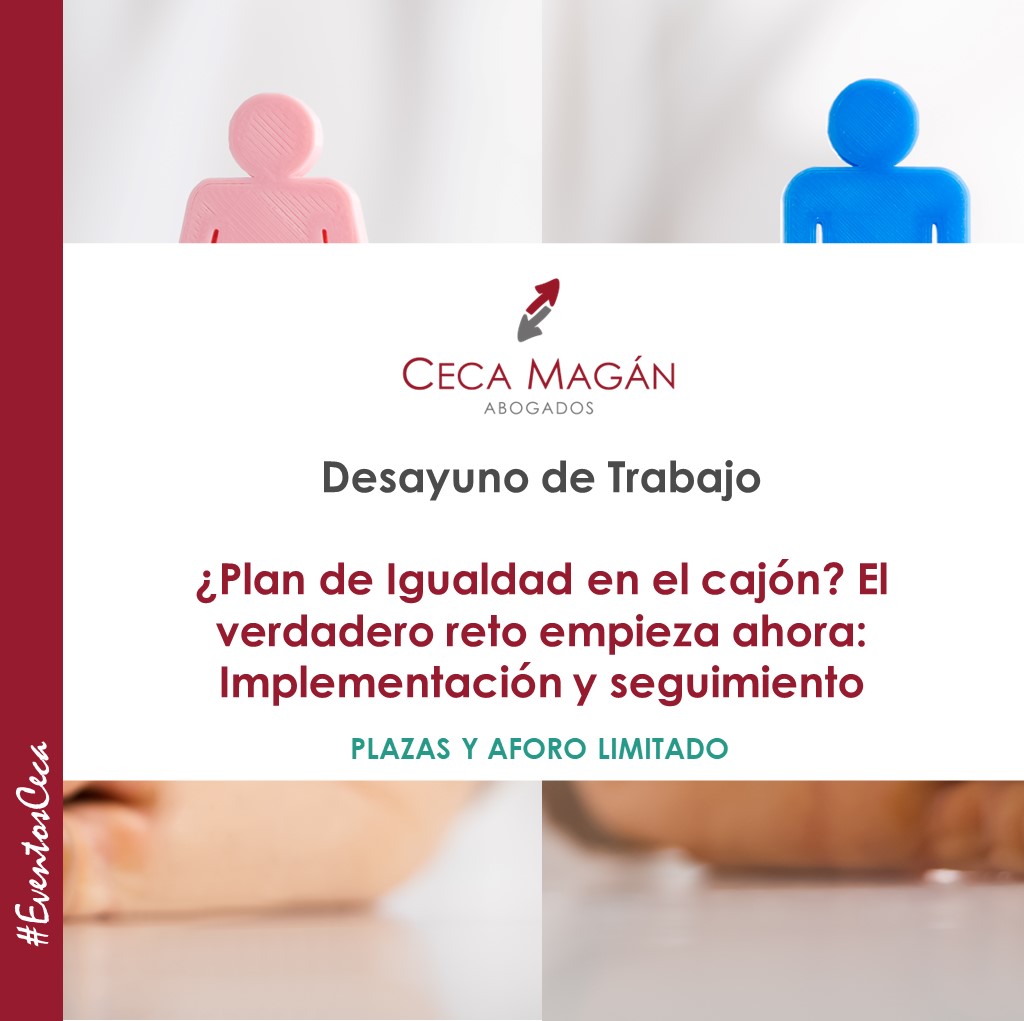 CECA MAGÁN
ABOGADOS

Desayuno de Trabajo

¿Plan de Igualdad en el cajón? El verdadero reto empieza ahora: Implementación y seguimiento

PLAZAS Y AFORO LIMITADO

#EventosCeca